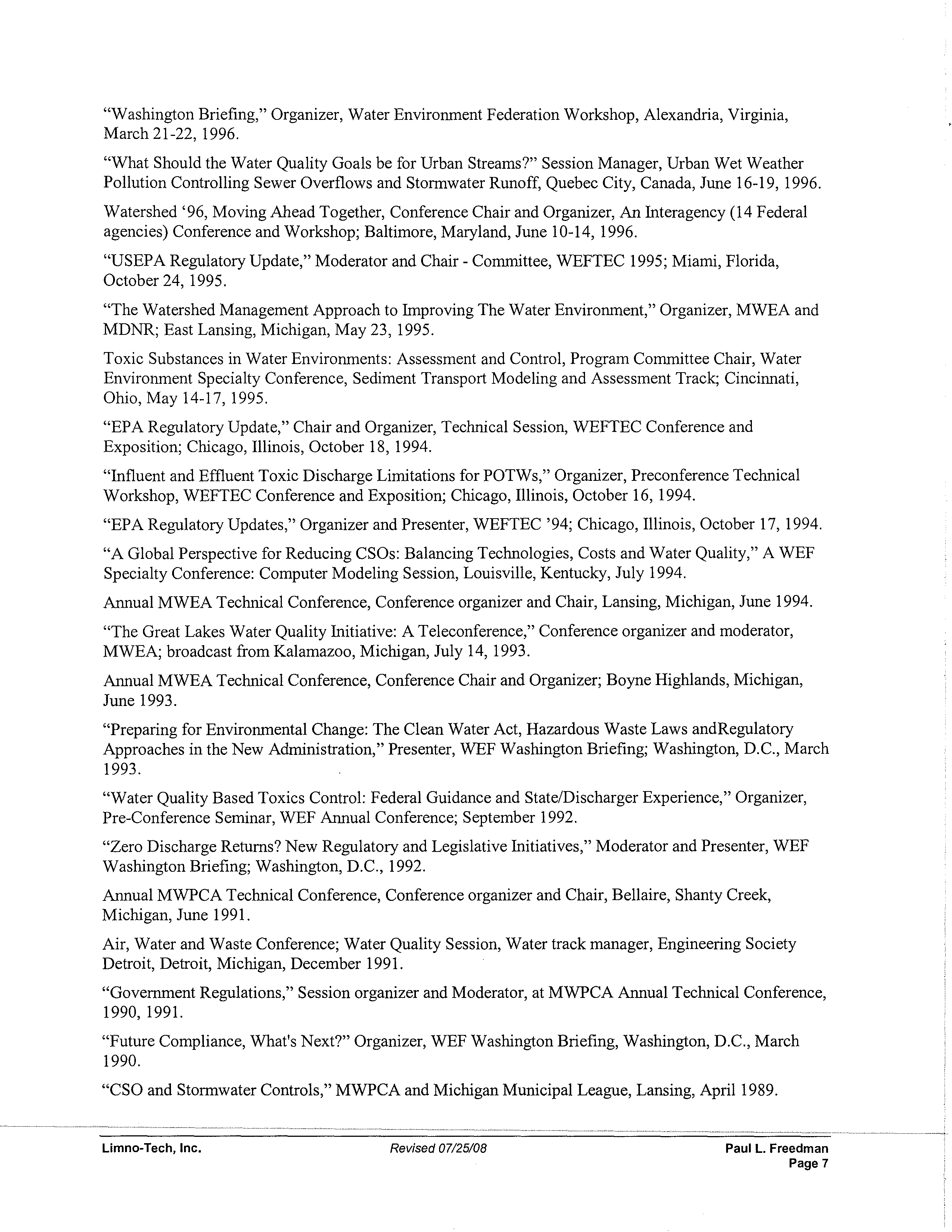 “Washington Briefing,” Organizer, Water Environment Federation Workshop, Alexandria, Virginia, March 21-22, 1996.

“What Should the Water Quality Goals be for Urban Streams?” Session Manager, Urban Wet Weather Pollution Controlling Sewer Overflows and Stormwater Runoff, Quebec City, Canada, June 16-19, 1996.

Watershed ‘96, Moving Ahead Together, Conference Chair and Organizer, An Interagency (14 Federal agencies) Conference and Workshop; Baltimore, Maryland, June 10-14, 1996.

“USEPA Regulatory Update,” Moderator and Chair - Committee, WEFTEC 1995; Miami, Florida, October 24, 1995.

“The Watershed Management Approach to Improving The Water Environment,” Organizer, MWEA and MDNR; East Lansing, Michigan, May 23, 1995.

Toxic Substances in Water Environments: Assessment and Control, Program Committee Chair, Water Environment Specialty Conference, Sediment Transport Modeling and Assessment Track; Cincinnati, Ohio, May 14-17, 1995.

“EPA Regulatory Update,” Chair and Organizer, Technical Session, WEFTEC Conference and Exposition; Chicago, Illinois, October 18, 1994.

“Influent and Effluent Toxic Discharge Limitations for POTWs,” Organizer, Preconference Technical Workshop, WEFTEC Conference and Exposition; Chicago, Illinois, October 16, 1994.

“EPA Regulatory Updates,” Organizer and Presenter, WEFTEC ’94; Chicago, Illinois, October 17, 1994.

“A Global Perspective for Reducing CSOs: Balancing Technologies, Costs and Water Quality,” A WEF Specialty Conference: Computer Modeling Session, Louisville, Kentucky, July 1994.

Annual MWEA Technical Conference, Conference organizer and Chair, Lansing, Michigan, June 1994.

“The Great Lakes Water Quality Initiative: A Teleconference,” Conference organizer and moderator, MWEA; broadcast from Kalamazoo, Michigan, July 14, 1993.

Annual MWEA Technical Conference, Conference Chair and Organizer; Boyne Highlands, Michigan, June 1993.

“Preparing for Environmental Change: The Clean Water Act, Hazardous Waste Laws andRegulatory Approaches in the New Administration,” Presenter, WEF Washington Briefing; Washington, D.C., March 1993.

“Water Quality Based Toxics Control: Federal Guidance and State/Discharger Experience,” Organizer, Pre-Conference Seminar, WEF Annual Conference; September 1992.

“Zero Discharge Returns? New Regulatory and Legislative Initiatives,” Moderator and Presenter, WEF Washington Briefing; Washington, D.C., 1992.

Annual MWPCA Technical Conference, Conference organizer and Chair, Bellaire, Shanty Creek, Michigan, June 1991.

Air, Water and Waste Conference; Water Quality Session, Water track manager, Engineering Society Detroit, Detroit, Michigan, December 1991.

“Government Regulations,” Session organizer and Moderator, at MWPCA Annual Technical Conference, 1990, 1991.

“Future Compliance, What's Next?” Organizer, WEF Washington Briefing, Washington, D.C., March 1990.

“CSO and Stormwater Controls,” MWPCA and Michigan Municipal League, Lansing, April 1989.

Limno-Tech, Inc. Revised 07/25/08 Paul L. Freedman
Page 7